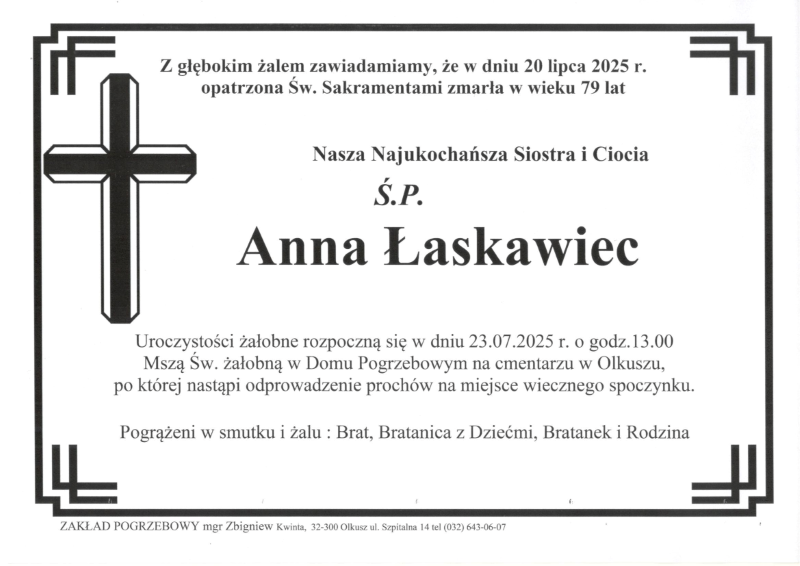 Z głębokim żalem zawiadamiamy, że w dniu 20 lipca 2025 r. opatrzona Św. Sakramentami zmarła w wieku 79 lat

Nasza Najukochańsza Siostra i Ciocia

Ś.P.

Anna Łaskawiec

Uroczystości żałobne rozpoczną się w dniu 23.07.2025 r. o godz.13.00 Mszą Św. żałobną w Domu Pogrzebowym na cmentarzu w Olkuszu, po której nastąpi odprowadzenie prochów na miejsce wiecznego spoczynku.

Pogrążeni w smutku i żalu : Brat, Bratanica z Dziećmi, Bratanek i Rodzina

ZAKŁAD POGRZEBOWY mgr Zbigniew Kwinta, 32-300 Olkusz ul. Szpitalna 14 tel (032) 643-06-07